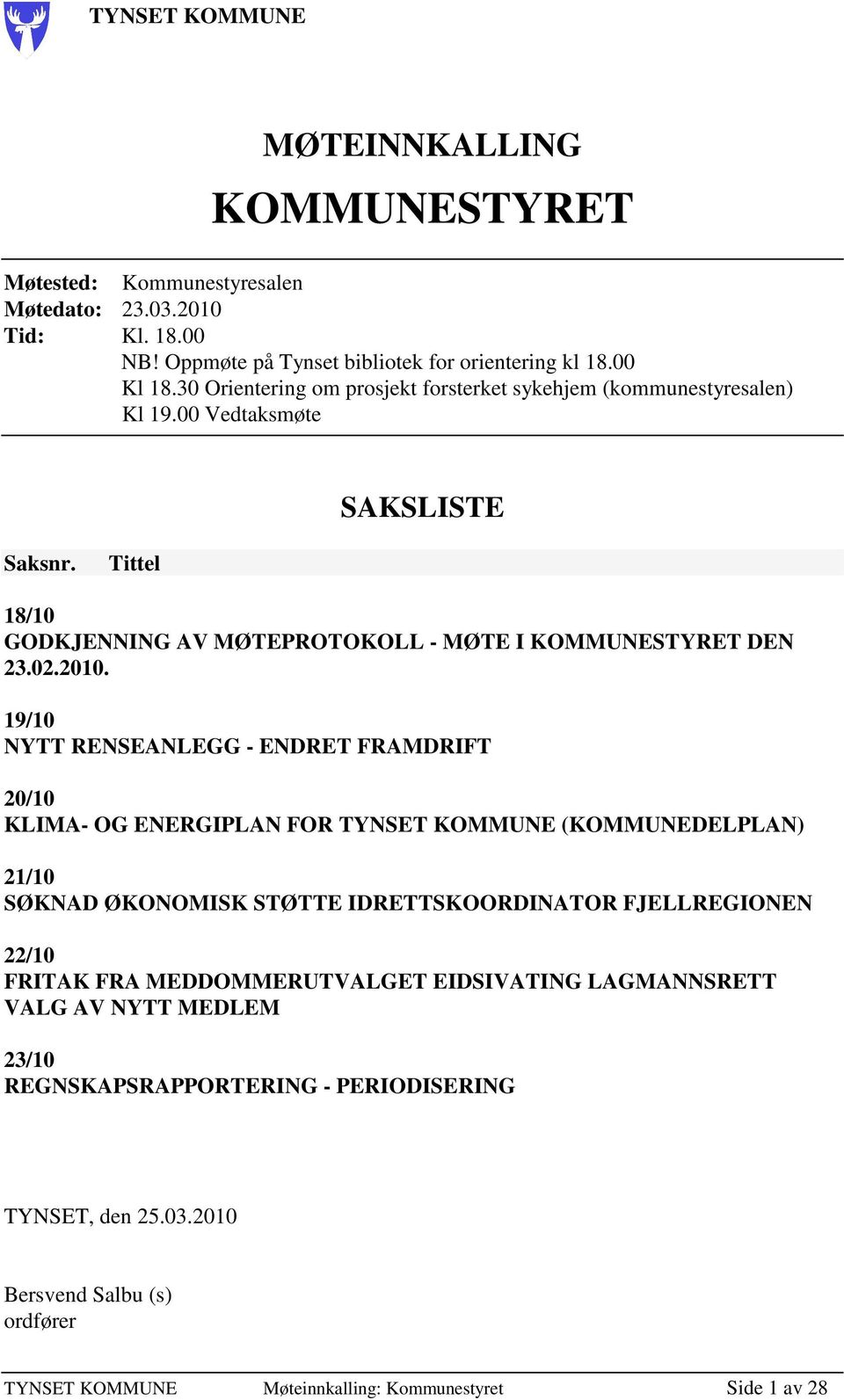 TYNSET KOMMUNE

MØTEINNKALLING

KOMMUNESTYRET

Møtested: Kommunestyresalen
Møtedato: 23.03.2010
Tid: Kl. 18.00
NB! Oppmøte på Tynset bibliotek for orientering kl 18.00
Kl 18.30 Orientering om prosjekt forsterket sykehjem (kommunestyresalen)
Kl 19.00 Vedtaksmøte

SAKSLISTE

Saksnr. Tittel

18/10
GODKJENNING AV MØTEPROTOKOLL - MØTE I KOMMUNESTYRET DEN 23.02.2010.

19/10
NYTT RENSEANLEGG - ENDRET FRAMDRIFT

20/10
KLIMA- OG ENERGIPLAN FOR TYNSET KOMMUNE (KOMMUNEDELPLAN)

21/10
SØKNAD ØKONOMISK STØTTE IDRETTSKOORDINATOR FJELLREGIONEN

22/10
FRITAK FRA MEDDOMMERUTVALGET EIDSIVATING LAGMANNSRETT VALG AV NYTT MEDLEM

23/10
REGNSKAPSRAPPORTERING - PERIODISERING

TYNSET, den 25.03.2010

Bersvend Salbu (s)
ordfører

TYNSET KOMMUNE Møteinnkalling: Kommunestyret Side 1 av 28